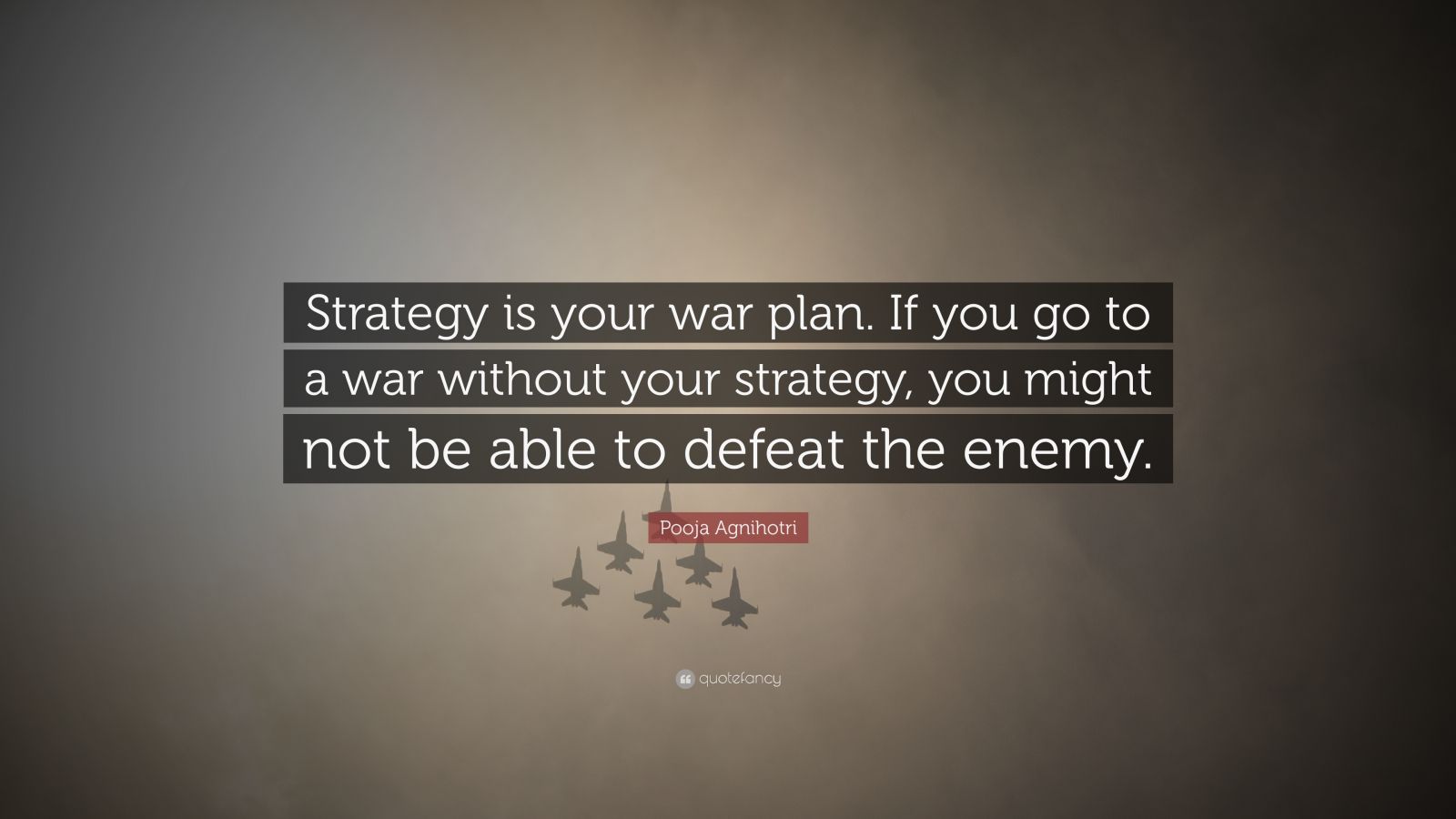 Strategy is your war plan. If you go to a war without your strategy, you might not be able to defeat the enemy.

Pooja Agnihotri

quotefancy